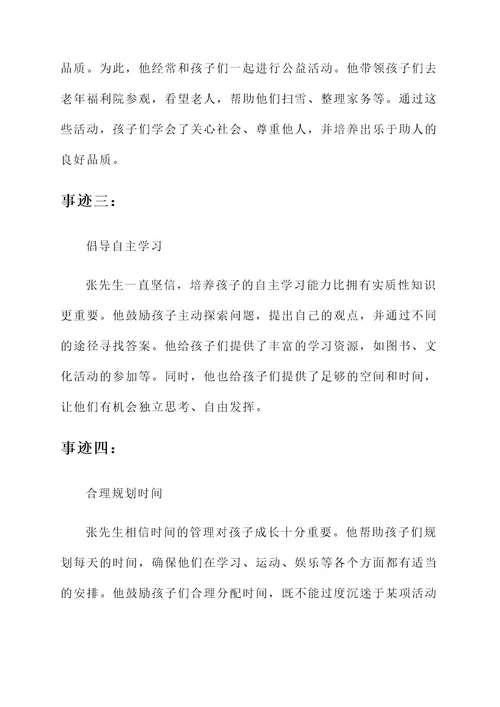 品质。为此，他经常和孩子们一起进行公益活动。他带领孩子们去老年福利院参观，看望老人，帮助他们扫雪、整理家务等。通过这些活动，孩子们学会了关心社会、尊重他人，并培养出乐于助人的良好品质。

事迹三：

倡导自主学习

张先生一直坚信，培养孩子的自主学习能力比拥有实质性知识更重要。他鼓励孩子主动探索问题，提出自己的观点，并通过不同的途径寻找答案。他给孩子们提供了丰富的学习资源，如图书、文化活动的参加等。同时，他也给孩子们提供了足够的空间和时间，让他们有机会独立思考、自由发挥。

事迹四：

合理规划时间

张先生相信时间的管理对孩子成长十分重要。他帮助孩子们规划每天的时间，确保他们在学习、运动、娱乐等各个方面都有适当的安排。他鼓励孩子们合理分配时间，既不能过度沉迷于某项活动